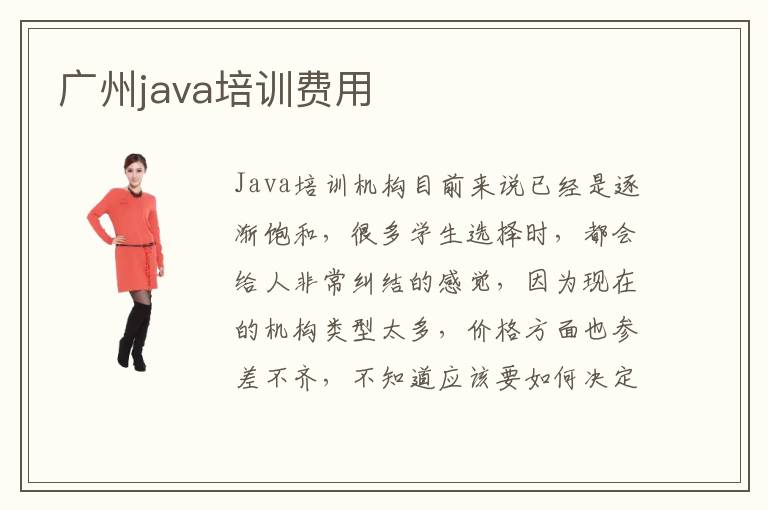 广州java培训费用

Java培训机构目前来说已经是逐渐饱和，很多学生选择时，都会给人非常纠结的感觉，因为现在的机构类型太多，价格方面也参差不齐，不知道应该要如何决定